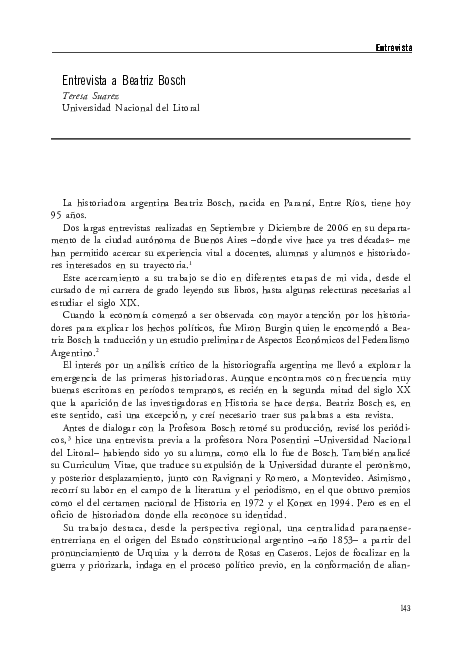 Entrevista

Entrevista a Beatriz Bosch
Teresa Suarez
Universidad Nacional del Litoral

La historiadora argentina Beatriz Bosch, nacida en Paraná, Entre Ríos, tiene hoy 95 años.

Dos largas entrevistas realizadas en Septiembre y Diciembre de 2006 en su departamento de la ciudad autónoma de Buenos Aires –donde vive hace ya tres décadas– me han permitido acercar su experiencia vital a docentes, alumnas y alumnos e historiadores interesados en su trayectoria.$^1$

Este acercamiento a su trabajo se dio en diferentes etapas de mi vida, desde el cursado de mi carrera de grado leyendo sus libros, hasta algunas relecturas necesarias al estudiar el siglo XIX.

Cuando la economía comenzó a ser observada con mayor atención por los historiadores para explicar los hechos políticos, fue Miron Burgin quien le encomendó a Beatriz Bosch la traducción y un estudio preliminar de Aspectos Económicos del Federalismo Argentino.$^2$

El interés por un análisis crítico de la historiografía argentina me llevó a explorar la emergencia de las primeras historiadoras. Aunque encontramos con frecuencia muy buenas escritoras en períodos tempranos, es recién en la segunda mitad del siglo XX que la aparición de las investigadoras en Historia se hace densa. Beatriz Bosch es, en este sentido, casi una excepción, y creí necesario traer sus palabras a esta revista.

Antes de dialogar con la Profesora Bosch retomé su producción, revisé los periódicos,$^3$ hice una entrevista previa a la profesora Nora Posentini –Universidad Nacional del Litoral– habiendo sido yo su alumna, como ella lo fue de Bosch. También analicé su Curriculum Vitae, que traduce su expulsión de la Universidad durante el peronismo, y posterior desplazamiento, junto con Ravignani y Romero, a Montevideo. Asimismo, recorrí su labor en el campo de la literatura y el periodismo, en el que obtuvo premios como el del certamen nacional de Historia en 1972 y el Konex en 1994. Pero es en el oficio de historiadora donde ella reconoce su identidad.

Su trabajo destaca, desde la perspectiva regional, una centralidad paranaense-entrerriana en el origen del Estado constitucional argentino –año 1853– a partir del pronunciamiento de Urquiza y la derrota de Rosas en Caseros. Lejos de focalizar en la guerra y priorizarla, indaga en el proceso político previo, en la conformación de alian-

143